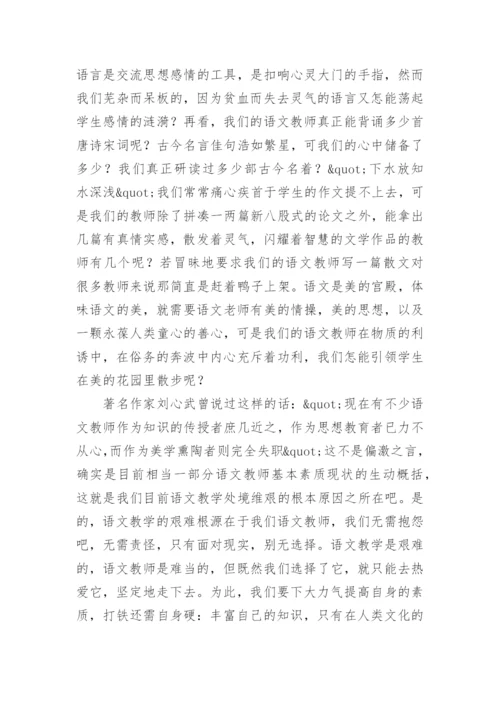 语言是交流思想感情的工具，是扣响心灵大门的手指，然而我们芜杂而呆板的，因为贫血而失去灵气的语言又怎能荡起学生感情的涟漪？再看，我们的语文教师真正能背诵多少首唐诗宋词呢？古今名言佳句浩如繁星，可我们的心中储备了多少？我们真正研读过多少部古今名着？&quot;下水放知水深浅&quot;我们常常痛心疾首于学生的作文提不上去，可是我们的教师除了拼凑一两篇新八股式的论文之外，能拿出几篇有真情实感，散发着灵气，闪耀着智慧的文学作品的教师有几个呢？若冒昧地要求我们的语文教师写一篇散文对很多教师来说那简直是赶着鸭子上架。语文是美的宫殿，体味语文的美，就需要语文老师有美的情操，美的思想，以及一颗永葆人类童心的善心，可是我们的语文教师在物质的利诱中，在俗务的奔波中内心充斥着功利，我们怎能引领学生在美的花园里散步呢？

著名作家刘心武曾说过这样的话：&quot;现在有不少语文教师作为知识的传授者庶几近之，作为思想教育者已力不从心,而作为美学熏陶者则完全失职&quot;这不是偏激之言，确实是目前相当一部分语文教师基本素质现状的生动概括，这就是我们目前语文教学处境维艰的根本原因之所在吧。是的，语文教学的艰难根源在于我们语文教师，我们无需抱怨吧，无需责怪，只有面对现实，别无选择。语文教学是艰难的，语文教师是难当的，但既然我们选择了它，就只能去热爱它，坚定地走下去。为此，我们要下大力气提高自身的素质，打铁还需自身硬：丰富自己的知识，只有在人类文化的